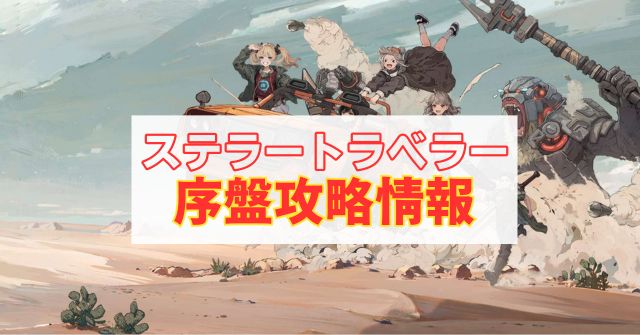 ステラートラベラー
序盤攻略情報